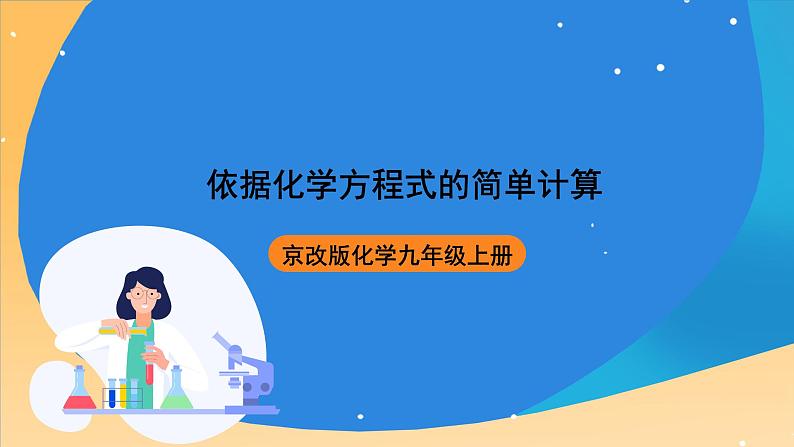 依据化学方程式的简单计算

京改版化学九年级上册